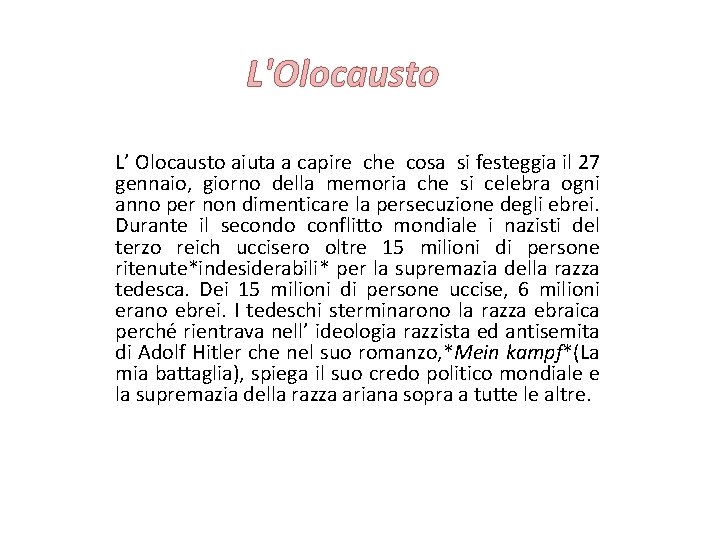 L'Olocausto

L' Olocausto aiuta a capire che cosa si festeggia il 27 gennaio, giorno della memoria che si celebra ogni anno per non dimenticare la persecuzione degli ebrei. Durante il secondo conflitto mondiale i nazisti del terzo reich uccisero oltre 15 milioni di persone ritenute*indesiderabili* per la supremazia della razza tedesca. Dei 15 milioni di persone uccise, 6 milioni erano ebrei. I tedeschi sterminarono la razza ebraica perché rientrava nell' ideologia razzista ed antisemita di Adolf Hitler che nel suo romanzo,*Mein kampf*(La mia battaglia), spiega il suo credo politico mondiale e la supremazia della razza ariana sopra a tutte le altre.